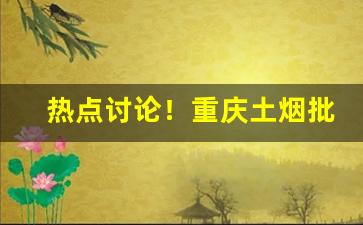 热点讨论！重庆土烟批